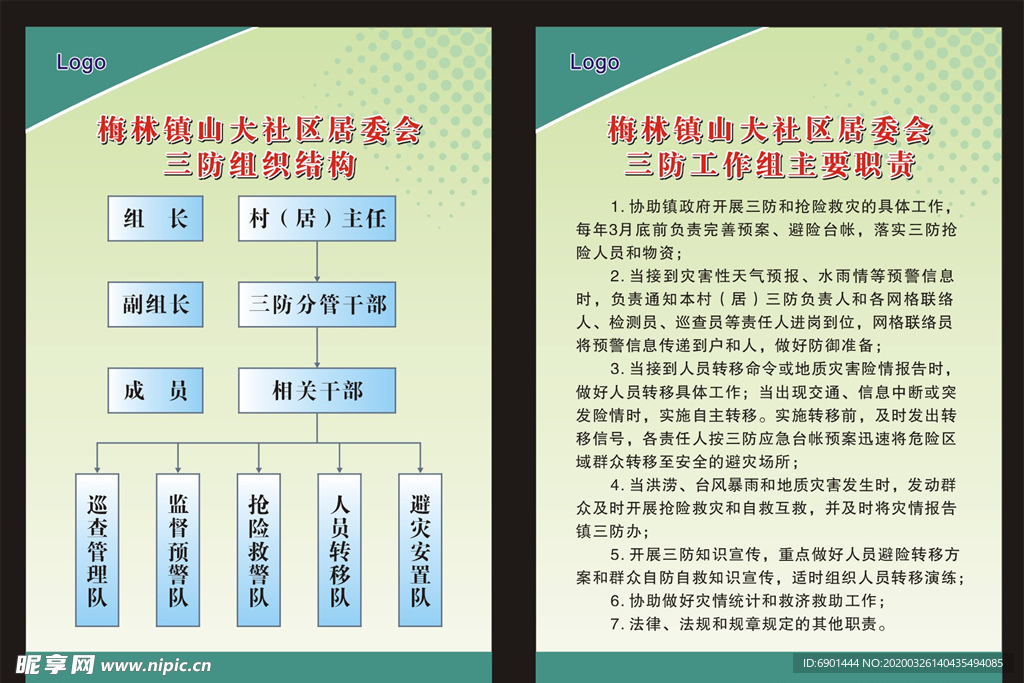 Logo

梅林镇山大社区居委会
三防组织结构

组 长

村（居）主任

副组长

三防分管干部

成 员

相关干部

巡查管理队

监督预警队

抢险救警队

人员转移队

避灾安置队

Logo

梅林镇山大社区居委会
三防工作组主要职责

1.协助镇政府开展三防和抢险救灾的具体工作，每年3月底前负责完善预案、避险台帐，落实三防抢险人员和物资；

2.当接到灾害性天气预报、水雨情等预警信息时，负责通知本村（居）三防负责人和各网格联络人、检测员、巡查员等责任人进岗到位，网格联络员将预警信息传递到户和人，做好防御准备；

3.当接到人员转移命令或地质灾害险情报告时，做好人员转移具体工作；当出现交通、信息中断或突发险情时，实施自主转移。实施转移前，及时发出转移信号，各责任人按三防应急台帐预案迅速将危险区域群众转移至安全的避灾场所；

4.当洪涝、台风暴雨和地质灾害发生时，发动群众及时开展抢险救灾和自救互救，并及时将灾情报告镇三防办；

5.开展三防知识宣传，重点做好人员避险转移方案和群众自防自救知识宣传，适时组织人员转移演练；

6.协助做好灾情统计和救济救助工作；

7.法律、法规和规章规定的其他职责。

昵享网 www.nipic.cn

ID:6901444 NO:20200326140435494085